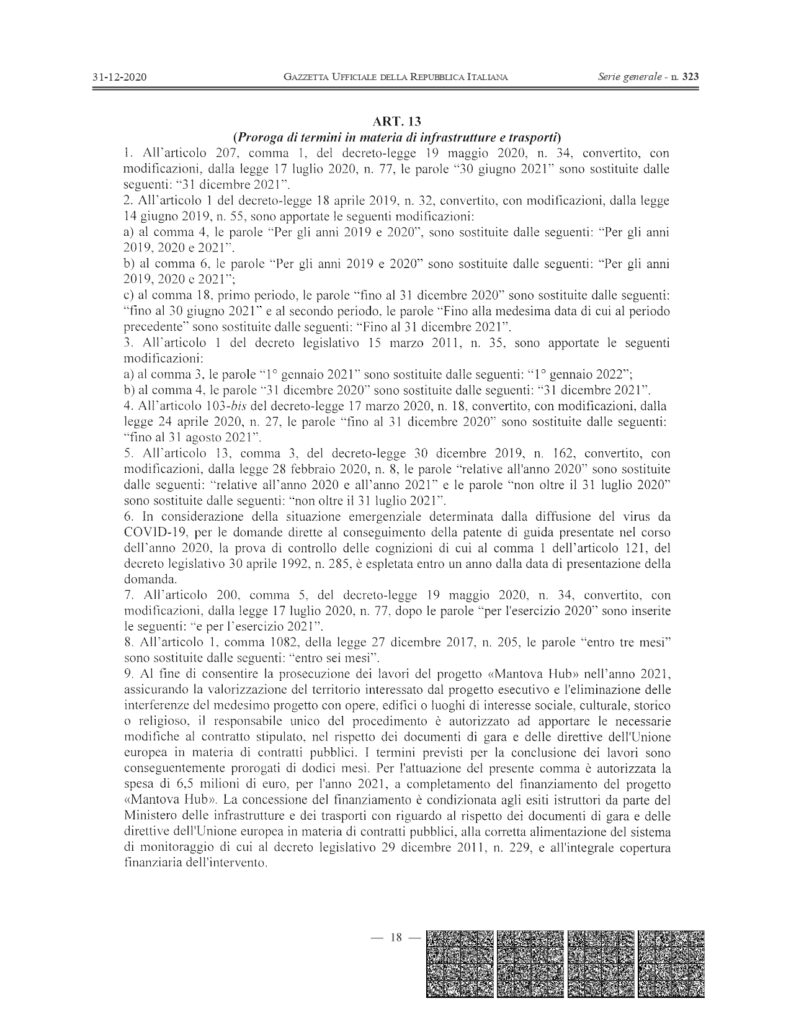 31-12-2020 GAZZETTA UFFICIALE DELLA REPUBBLICA ITALIANA Serie generale - n. 323

ART. 13
(Proroga di termini in materia di infrastrutture e trasporti)

1. All'articolo 207, comma 1, del decreto-legge 19 maggio 2020, n. 34, convertito, con modificazioni, dalla legge 17 luglio 2020, n. 77, le parole "30 giugno 2021" sono sostituite dalle seguenti: "31 dicembre 2021".
2. All'articolo 1 del decreto-legge 18 aprile 2019, n. 32, convertito, con modificazioni, dalla legge 14 giugno 2019, n. 55, sono apportate le seguenti modificazioni:
a) al comma 4, le parole "Per gli anni 2019 e 2020", sono sostituite dalle seguenti: "Per gli anni 2019, 2020 e 2021".
b) al comma 6, le parole "Per gli anni 2019 e 2020" sono sostituite dalle seguenti: "Per gli anni 2019, 2020 e 2021";
c) al comma 18, primo periodo, le parole "fino al 31 dicembre 2020" sono sostituite dalle seguenti: "fino al 30 giugno 2021" e al secondo periodo, le parole "Fino alla medesima data di cui al periodo precedente" sono sostituite dalle seguenti: "Fino al 31 dicembre 2021".
3. All'articolo 1 del decreto legislativo 15 marzo 2011, n. 35, sono apportate le seguenti modificazioni:
a) al comma 3, le parole "1° gennaio 2021" sono sostituite dalle seguenti: "1° gennaio 2022";
b) al comma 4, le parole "31 dicembre 2020" sono sostituite dalle seguenti: "31 dicembre 2021".
4. All'articolo 103-bis del decreto-legge 17 marzo 2020, n. 18, convertito, con modificazioni, dalla legge 24 aprile 2020, n. 27, le parole "fino al 31 dicembre 2020" sono sostituite dalle seguenti: "fino al 31 agosto 2021".
5. All'articolo 13, comma 3, del decreto-legge 30 dicembre 2019, n. 162, convertito, con modificazioni, dalla legge 28 febbraio 2020, n. 8, le parole "relative all'anno 2020" sono sostituite dalle seguenti: "relative all'anno 2020 e all'anno 2021" e le parole "non oltre il 31 luglio 2020" sono sostituite dalle seguenti: "non oltre il 31 luglio 2021".
6. In considerazione della situazione emergenziale determinata dalla diffusione del virus da COVID-19, per le domande dirette al conseguimento della patente di guida presentate nel corso dell'anno 2020, la prova di controllo delle cognizioni di cui al comma 1 dell'articolo 121, del decreto legislativo 30 aprile 1992, n. 285, è espletata entro un anno dalla data di presentazione della domanda.
7. All'articolo 200, comma 5, del decreto-legge 19 maggio 2020, n. 34, convertito, con modificazioni, dalla legge 17 luglio 2020, n. 77, dopo le parole "per l'esercizio 2020" sono inserite le seguenti: "e per l'esercizio 2021".
8. All'articolo 1, comma 1082, della legge 27 dicembre 2017, n. 205, le parole "entro tre mesi" sono sostituite dalle seguenti: "entro sei mesi".
9. Al fine di consentire la prosecuzione dei lavori del progetto «Mantova Hub» nell'anno 2021, assicurando la valorizzazione del territorio interessato dal progetto esecutivo e l'eliminazione delle interferenze del medesimo progetto con opere, edifici o luoghi di interesse sociale, culturale, storico o religioso, il responsabile unico del procedimento è autorizzato ad apportare le necessarie modifiche al contratto stipulato, nel rispetto dei documenti di gara e delle direttive dell'Unione europea in materia di contratti pubblici. I termini previsti per la conclusione dei lavori sono conseguentemente prorogati di dodici mesi. Per l'attuazione del presente comma è autorizzata la spesa di 6,5 milioni di euro, per l'anno 2021, a completamento del finanziamento del progetto «Mantova Hub». La concessione del finanziamento è condizionata agli esiti istruttori da parte del Ministero delle infrastrutture e dei trasporti con riguardo al rispetto dei documenti di gara e delle direttive dell'Unione europea in materia di contratti pubblici, alla corretta alimentazione del sistema di monitoraggio di cui al decreto legislativo 29 dicembre 2011, n. 229, e all'integrale copertura finanziaria dell'intervento.

— 18 —